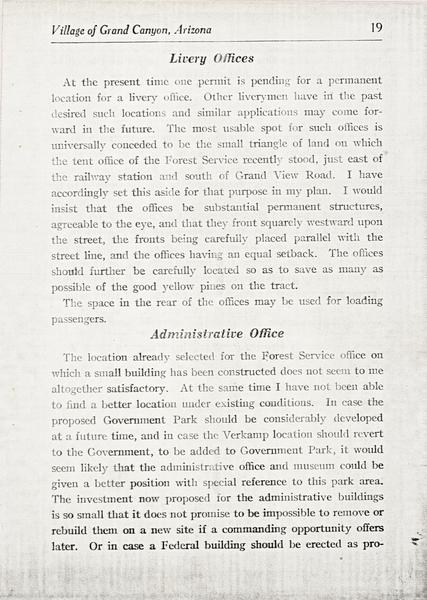 Village of Grand Canyon, Arizona 19

Livery Offices

At the present time one permit is pending for a permanent location for a livery office. Other liverymen have in the past desired such locations and similar applications may come forward in the future. The most usable spot for such offices is universally conceded to be the small triangle of land on which the tent office of the Forest Service recently stood, just east of the railway station and south of Grand View Road. I have accordingly set this aside for that purpose in my plan. I would insist that the offices be substantial permanent structures, agreeable to the eye, and that they front squarely westward upon the street, the fronts being carefully placed parallel with the street line, and the offices having an equal setback. The offices should further be carefully located so as to save as many as possible of the good yellow pines on the tract.

The space in the rear of the offices may be used for loading passengers.

Administrative Office

The location already selected for the Forest Service office on which a small building has been constructed does not seem to me altogether satisfactory. At the same time I have not been able to find a better location under existing conditions. In case the proposed Government Park should be considerably developed at a future time, and in case the Verkamp location should revert to the Government, to be added to Government Park, it would seem likely that the administrative office and museum could be given a better position with special reference to this park area. The investment now proposed for the administrative buildings is so small that it does not promise to be impossible to remove or rebuild them on a new site if a commanding opportunity offers later. Or in case a Federal building should be erected as pro-